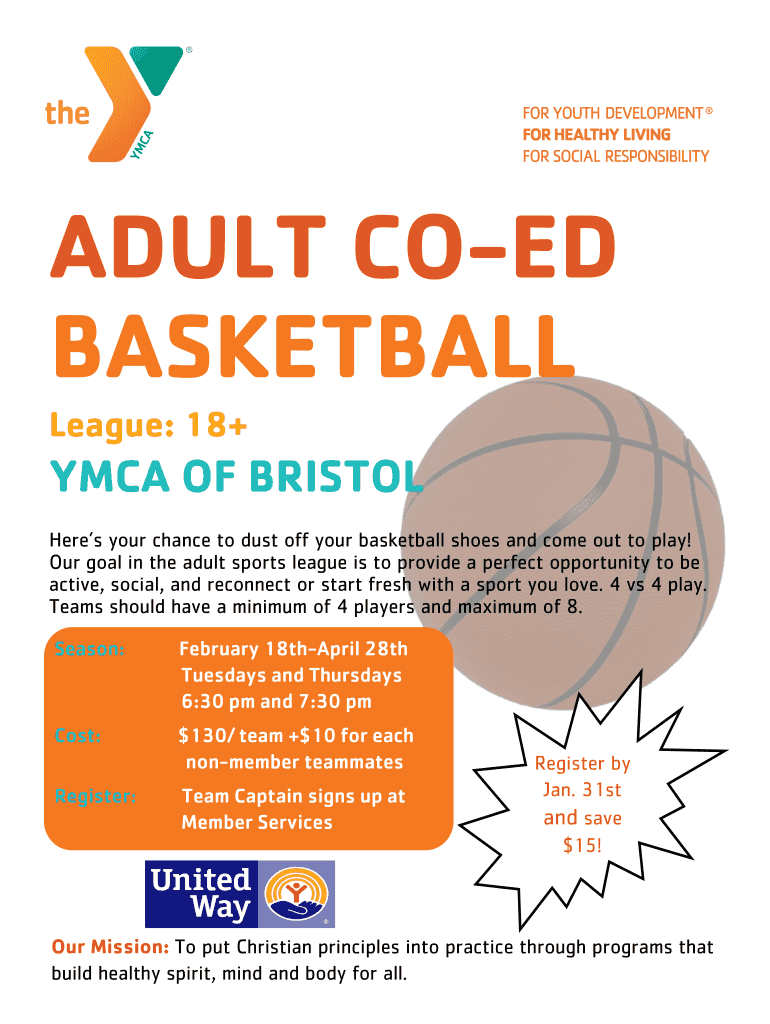 the YMCA

FOR YOUTH DEVELOPMENT®
FOR HEALTHY LIVING
FOR SOCIAL RESPONSIBILITY

ADULT CO-ED BASKETBALL

League: 18+

YMCA OF BRISTOL

Here's your chance to dust off your basketball shoes and come out to play! Our goal in the adult sports league is to provide a perfect opportunity to be active, social, and reconnect or start fresh with a sport you love. 4 vs 4 play. Teams should have a minimum of 4 players and maximum of 8.

Season: February 18th-April 28th
Tuesdays and Thursdays
6:30 pm and 7:30 pm

Cost: $130/ team +$10 for each non-member teammates

Register: Team Captain signs up at Member Services

Register by Jan. 31st and save $15!

United Way

Our Mission: To put Christian principles into practice through programs that build healthy spirit, mind and body for all.